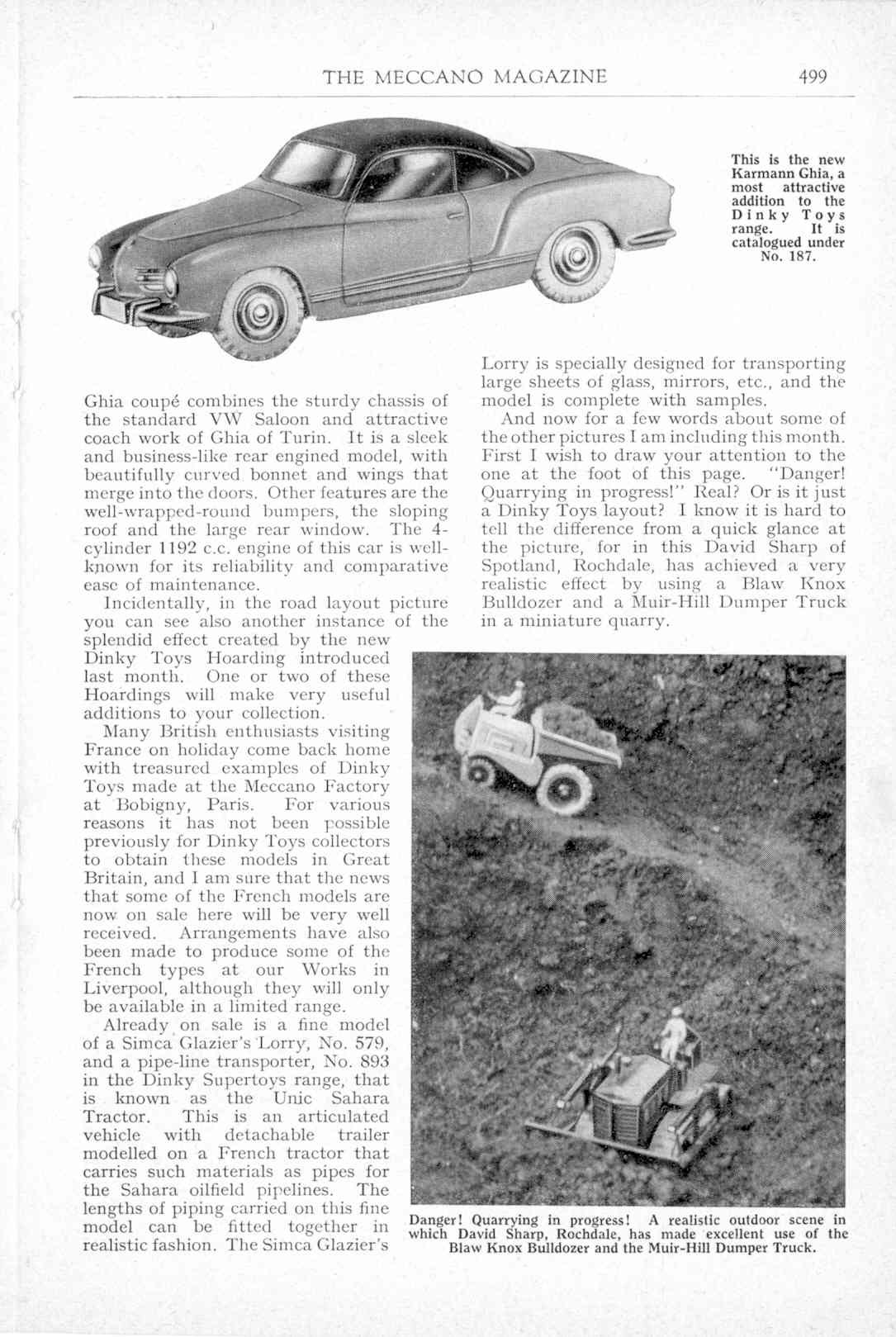 THE MECCANO MAGAZINE 499

This is the new Karmann Ghia, a most attractive addition to the Dinky Toys range. It is catalogued under No. 187.

Ghia coupé combines the sturdy chassis of the standard VW Saloon and attractive coach work of Ghia of Turin. It is a sleek and business-like rear engined model, with beautifully curved bonnet and wings that merge into the doors. Other features are the well-wrapped-round bumpers, the sloping roof and the large rear window. The 4-cylinder 1192 c.c. engine of this car is well-known for its reliability and comparative ease of maintenance.

Incidentally, in the road layout picture you can see also another instance of the splendid effect created by the new Dinky Toys Hoarding introduced last month. One or two of these Hoardings will make very useful additions to your collection.

Many British enthusiasts visiting France on holiday come back home with treasured examples of Dinky Toys made at the Meccano Factory at Bobigny, Paris. For various reasons it has not been possible previously for Dinky Toys collectors to obtain these models in Great Britain, and I am sure that the news that some of the French models are now on sale here will be very well received. Arrangements have also been made to produce some of the French types at our Works in Liverpool, although they will only be available in a limited range.

Already on sale is a fine model of a Simca Glazier's Lorry, No. 579, and a pipe-line transporter, No. 893 in the Dinky Supertoys range, that is known as the Unic Sahara Tractor. This is an articulated vehicle with detachable trailer modelled on a French tractor that carries such materials as pipes for the Sahara oilfield pipelines. The lengths of piping carried on this fine model can be fitted together in realistic fashion. The Simca Glazier's Lorry is specially designed for transporting large sheets of glass, mirrors, etc., and the model is complete with samples.

And now for a few words about some of the other pictures I am including this month. First I wish to draw your attention to the one at the foot of this page. "Danger! Quarrying in progress!" Real? Or is it just a Dinky Toys layout? I know it is hard to tell the difference from a quick glance at the picture, for in this David Sharp of Spotland, Rochdale, has achieved a very realistic effect by using a Blaw Knox Bulldozer and a Muir-Hill Dumper Truck in a miniature quarry.

Danger! Quarrying in progress! A realistic outdoor scene in which David Sharp, Rochdale, has made excellent use of the Blaw Knox Bulldozer and the Muir-Hill Dumper Truck.